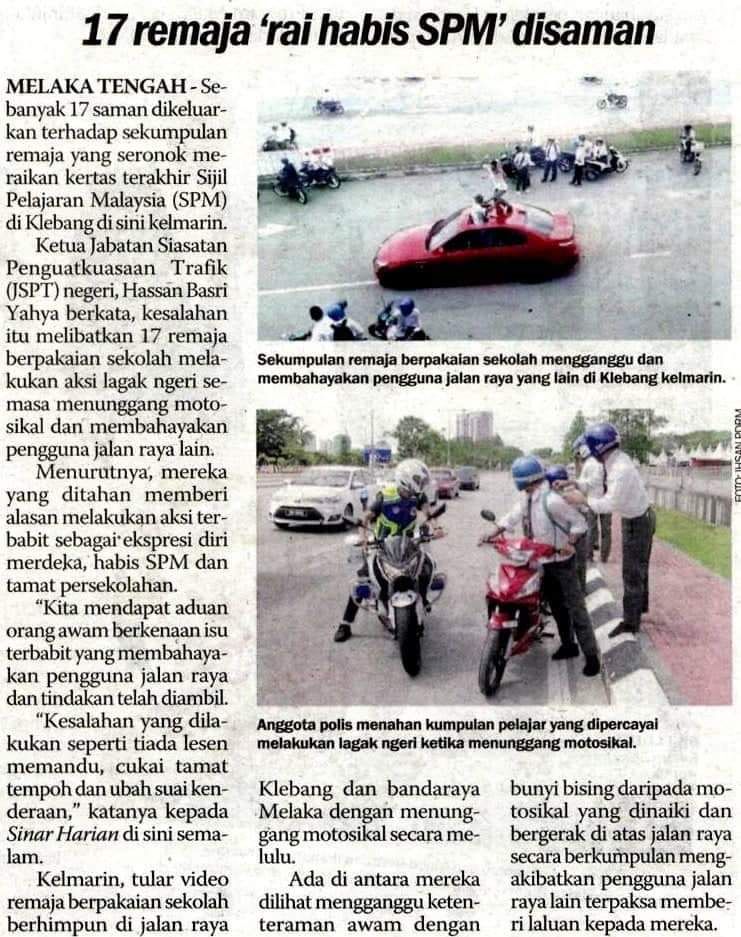 17 remaja 'rai habis SPM' disaman

MELAKA TENGAH - Sebanyak 17 saman dikeluarkan terhadap sekumpulan remaja yang seronok meraikan kertas terakhir Sijil Pelajaran Malaysia (SPM) di Klebang di sini kelmarin.

Ketua Jabatan Siasatan Penguatkuasaan Trafik (JSPT) negeri, Hassan Basri Yahya berkata, kesalahan itu melibatkan 17 remaja berpakaian sekolah melakukan aksi lagak ngeri semasa menunggang motosikal dan membahayakan pengguna jalan raya lain.

Menurutnya, mereka yang ditahan memberi alasan melakukan aksi terbabit sebagai ekspresi diri merdeka, habis SPM dan tamat persekolahan.

"Kita mendapat aduan orang awam berkenaan isu terbabit yang membahayakan pengguna jalan raya dan tindakan telah diambil.

"Kesalahan yang dilakukan seperti tiada lesen memandu, cukai tamat tempoh dan ubah suai kenderaan," katanya kepada Sinar Harian di sini semalam.

Kelmarin, tular video remaja berpakaian sekolah berhimpun di jalan raya Klebang dan bandaraya Melaka dengan menunggang motosikal secara melulu.

Ada di antara mereka dilihat mengganggu ketenteraman awam dengan bunyi bising daripada motosikal yang dinaiki dan bergerak di atas jalan raya secara berkumpulan mengakibatkan pengguna jalan raya lain terpaksa memberi laluan kepada mereka.

Sekumpulan remaja berpakaian sekolah mengganggu dan membahayakan pengguna jalan raya yang lain di Klebang kelmarin.

FOTO: IHSAN PDRM

Anggota polis menahan kumpulan pelajar yang dipercayai melakukan lagak ngeri ketika menunggang motosikal.